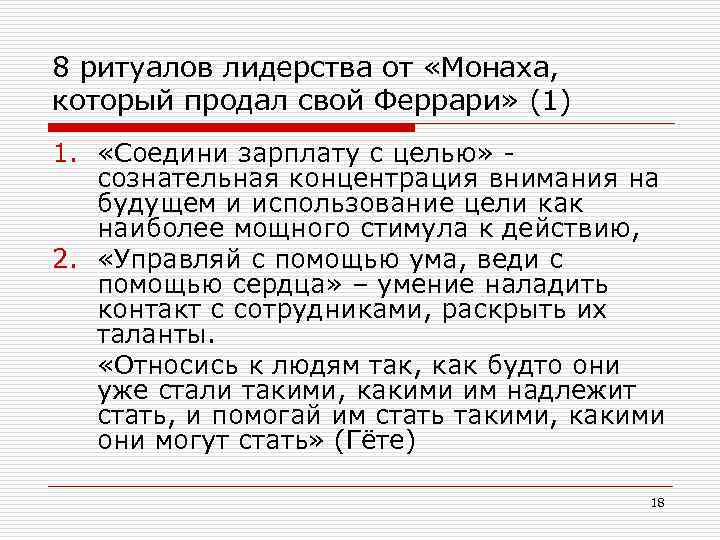 8 ритуалов лидерства от «Монаха, который продал свой Феррари» (1)

1. «Соедини зарплату с целью» - сознательная концентрация внимания на будущем и использование цели как наиболее мощного стимула к действию,
2. «Управляй с помощью ума, веди с помощью сердца» – умение наладить контакт с сотрудниками, раскрыть их таланты.

«Относись к людям так, как будто они уже стали такими, какими им надлежит стать, и помогай им стать такими, какими они могут стать» (Гёте)

18